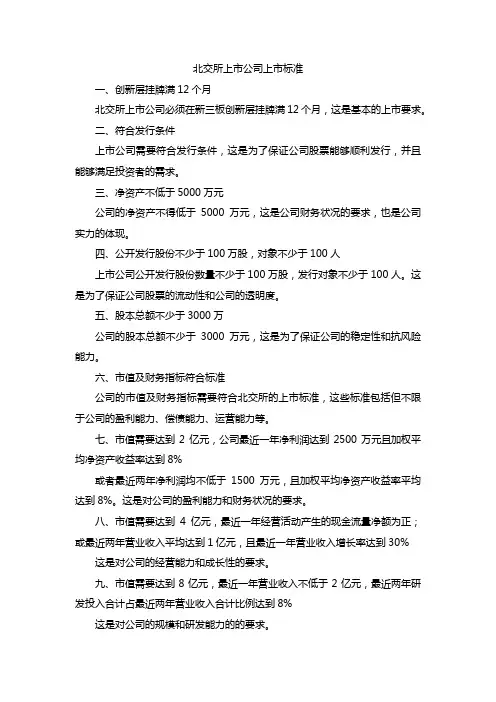 北交所上市公司上市标准

一、创新层挂牌满 12 个月

北交所上市公司必须在新三板创新层挂牌满 12 个月，这是基本的上市要求。

二、符合发行条件

上市公司需要符合发行条件，这是为了保证公司股票能够顺利发行，并且能够满足投资者的需求。

三、净资产不低于 5000 万元

公司的净资产不得低于 5000 万元，这是公司财务状况的要求，也是公司实力的体现。

四、公开发行股份不少于 100 万股，对象不少于 100 人

上市公司公开发行股份数量不少于 100 万股，发行对象不少于 100 人。这是为了保证公司股票的流动性和公司的透明度。

五、股本总额不少于 3000 万

公司的股本总额不少于 3000 万元，这是为了保证公司的稳定性和抗风险能力。

六、市值及财务指标符合标准

公司的市值及财务指标需要符合北交所的上市标准，这些标准包括但不限于公司的盈利能力、偿债能力、运营能力等。

七、市值需要达到 2 亿元，公司最近一年净利润达到 2500 万元且加权平均净资产收益率达到 8%

或者最近两年净利润均不低于 1500 万元，且加权平均净资产收益率平均达到 8%。这是对公司的盈利能力和财务状况的要求。

八、市值需要达到 4 亿元，最近一年经营活动产生的现金流量净额为正；或最近两年营业收入平均达到 1 亿元，且最近一年营业收入增长率达到 30%

这是对公司的经营能力和成长性的要求。

九、市值需要达到 8 亿元，最近一年营业收入不低于 2 亿元，最近两年研发投入合计占最近两年营业收入合计比例达到 8%

这是对公司的规模和研发能力的的要求。